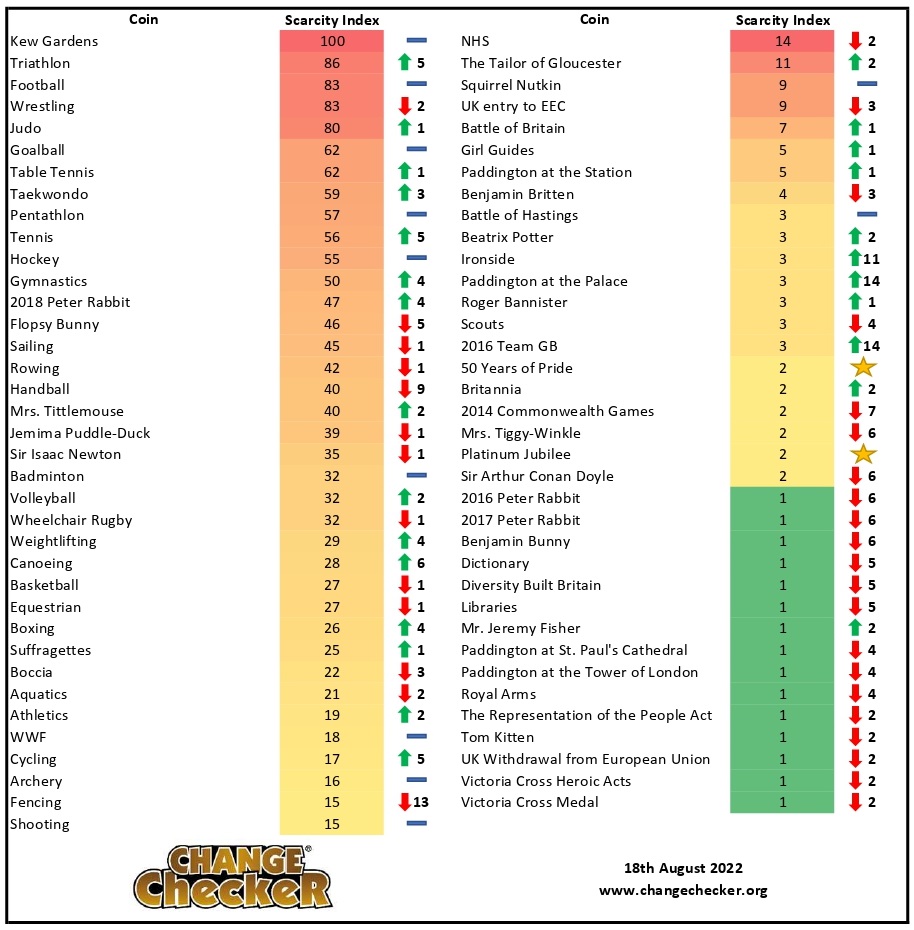 | Coin | Scarcity Index | |
|---|---|---|
| Kew Gardens | 100 | |
| Triathlon | 86 | 5 |
| Football | 83 | |
| Wrestling | 83 | 2 |
| Judo | 80 | 1 |
| Goalball | 62 | |
| Table Tennis | 62 | 1 |
| Taekwondo | 59 | 3 |
| Pentathlon | 57 | |
| Tennis | 56 | 5 |
| Hockey | 55 | |
| Gymnastics | 50 | 4 |
| 2018 Peter Rabbit | 47 | 4 |
| Flopsy Bunny | 46 | 5 |
| Sailing | 45 | 1 |
| Rowing | 42 | 1 |
| Handball | 40 | 9 |
| Mrs. Tittlemouse | 40 | 2 |
| Jemima Puddle-Duck | 39 | 1 |
| Sir Isaac Newton | 35 | 1 |
| Badminton | 32 | |
| Volleyball | 32 | 2 |
| Wheelchair Rugby | 32 | 1 |
| Weightlifting | 29 | 4 |
| Canoeing | 28 | 6 |
| Basketball | 27 | 1 |
| Equestrian | 27 | 1 |
| Boxing | 26 | 4 |
| Suffragettes | 25 | 1 |
| Boccia | 22 | 3 |
| Aquatics | 21 | 2 |
| Athletics | 19 | 2 |
| WWF | 18 | |
| Cycling | 17 | 5 |
| Archery | 16 | |
| Fencing | 15 | 13 |
| Shooting | 15 | |

| Coin | Scarcity Index | |
|---|---|---|
| NHS | 14 | 2 |
| The Tailor of Gloucester | 11 | 2 |
| Squirrel Nutkin | 9 | |
| UK entry to EEC | 9 | 3 |
| Battle of Britain | 7 | 1 |
| Girl Guides | 5 | 1 |
| Paddington at the Station | 5 | 1 |
| Benjamin Britten | 4 | 3 |
| Battle of Hastings | 3 | |
| Beatrix Potter | 3 | 2 |
| Ironside | 3 | 11 |
| Paddington at the Palace | 3 | 14 |
| Roger Bannister | 3 | 1 |
| Scouts | 3 | 4 |
| 2016 Team GB | 3 | 14 |
| 50 Years of Pride | 2 | |
| Britannia | 2 | 2 |
| 2014 Commonwealth Games | 2 | 7 |
| Mrs. Tiggy-Winkle | 2 | 6 |
| Platinum Jubilee | 2 | |
| Sir Arthur Conan Doyle | 2 | 6 |
| 2016 Peter Rabbit | 1 | 6 |
| 2017 Peter Rabbit | 1 | 6 |
| Benjamin Bunny | 1 | 6 |
| Dictionary | 1 | 5 |
| Diversity Built Britain | 1 | 5 |
| Libraries | 1 | 5 |
| Mr. Jeremy Fisher | 1 | 2 |
| Paddington at St. Paul's Cathedral | 1 | 4 |
| Paddington at the Tower of London | 1 | 4 |
| Royal Arms | 1 | 4 |
| The Representation of the People Act | 1 | 2 |
| Tom Kitten | 1 | 2 |
| UK Withdrawal from European Union | 1 | 2 |
| Victoria Cross Heroic Acts | 1 | 2 |
| Victoria Cross Medal | 1 | 2 |

CHANGE Checker

18th August 2022
www.changechecker.org